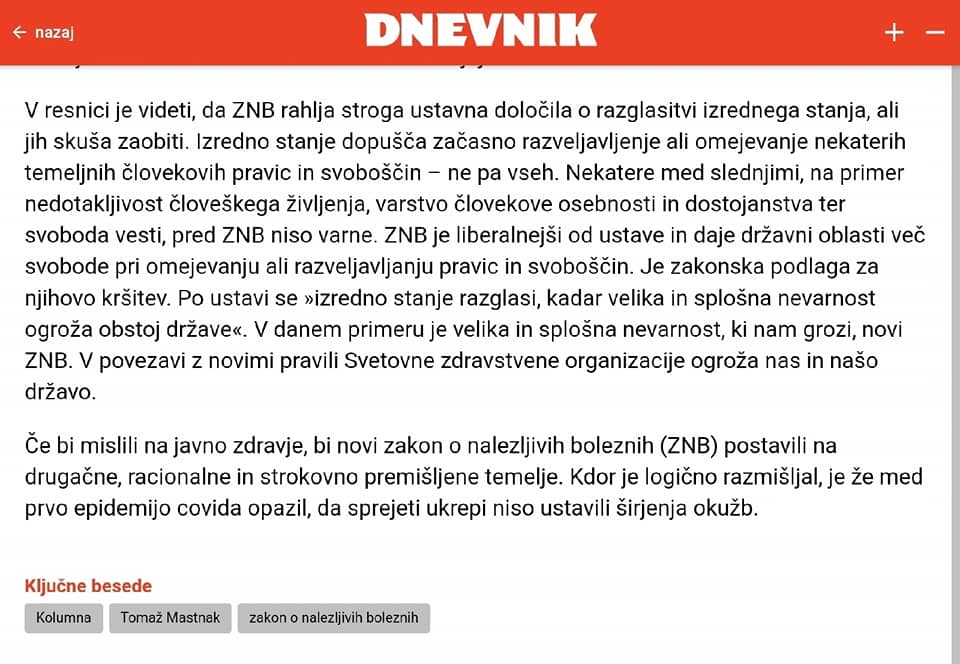 ← nazaj DNEVNIK + −

V resnici je videti, da ZNB rahlja stroga ustavna določila o razglasitvi izrednega stanja, ali jih skuša zaobiti. Izredno stanje dopušča začasno razveljavljenje ali omejevanje nekaterih temeljnih človekovih pravic in svoboščin – ne pa vseh. Nekatere med slednjimi, na primer nedotakljivost človeškega življenja, varstvo človekove osebnosti in dostojanstva ter svoboda vesti, pred ZNB niso varne. ZNB je liberalnejši od ustave in daje državni oblasti več svobode pri omejevanju ali razveljavljanju pravic in svoboščin. Je zakonska podlaga za njihovo kršitev. Po ustavi se »izredno stanje razglasi, kadar velika in splošna nevarnost ogroža obstoj države«. V danem primeru je velika in splošna nevarnost, ki nam grozi, novi ZNB. V povezavi z novimi pravili Svetovne zdravstvene organizacije ogroža nas in našo državo.

Če bi mislili na javno zdravje, bi novi zakon o nalezljivih boleznih (ZNB) postavili na drugačne, racionalne in strokovno premišljene temelje. Kdor je logično razmišljal, je že med prvo epidemijo covida opazil, da sprejeti ukrepi niso ustavili širjenja okužb.

Ključne besede
Kolumna
Tomaž Mastnak
zakon o nalezljivih boleznih